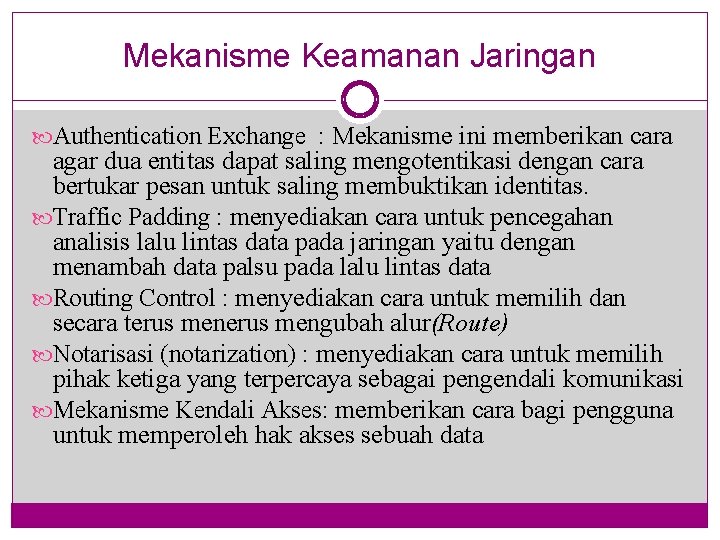 Mekanisme Keamanan Jaringan

Authentication Exchange : Mekanisme ini memberikan cara agar dua entitas dapat saling mengotentikasi dengan cara bertukar pesan untuk saling membuktikan identitas.

Traffic Padding : menyediakan cara untuk pencegahan analisis lalu lintas data pada jaringan yaitu dengan menambah data palsu pada lalu lintas data

Routing Control : menyediakan cara untuk memilih dan secara terus menerus mengubah alur(Route)

Notarisasi (notarization) : menyediakan cara untuk memilih pihak ketiga yang terpercaya sebagai pengendali komunikasi

Mekanisme Kendali Akses: memberikan cara bagi pengguna untuk memperoleh hak akses sebuah data